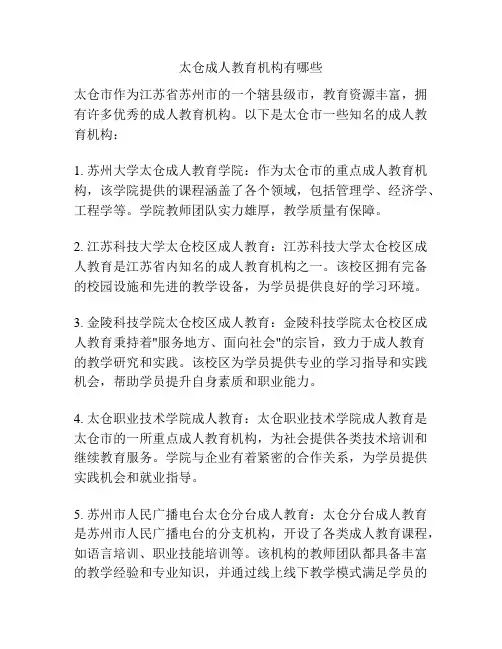 太仓成人教育机构有哪些

太仓市作为江苏省苏州市的一个辖县级市，教育资源丰富，拥有许多优秀的成人教育机构。以下是太仓市一些知名的成人教育机构：

1. 苏州大学太仓成人教育学院：作为太仓市的重点成人教育机构，该学院提供的课程涵盖了各个领域，包括管理学、经济学、工程学等。学院教师团队实力雄厚，教学质量有保障。

2. 江苏科技大学太仓校区成人教育：江苏科技大学太仓校区成人教育是江苏省内知名的成人教育机构之一。该校区拥有完备的校园设施和先进的教学设备，为学员提供良好的学习环境。

3. 金陵科技学院太仓校区成人教育：金陵科技学院太仓校区成人教育秉持着"服务地方、面向社会"的宗旨，致力于成人教育的教学研究和实践。该校区为学员提供专业的学习指导和实践机会，帮助学员提升自身素质和职业能力。

4. 太仓职业技术学院成人教育：太仓职业技术学院成人教育是太仓市的一所重点成人教育机构，为社会提供各类技术培训和继续教育服务。学院与企业有着紧密的合作关系，为学员提供实践机会和就业指导。

5. 苏州市人民广播电台太仓分台成人教育：太仓分台成人教育是苏州市人民广播电台的分支机构，开设了各类成人教育课程，如语言培训、职业技能培训等。该机构的教师团队都具备丰富的教学经验和专业知识，并通过线上线下教学模式满足学员的